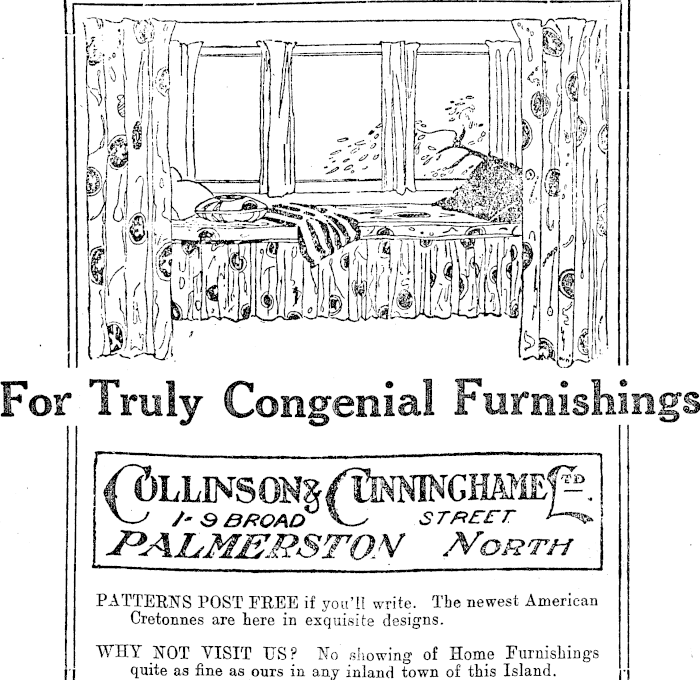 For Truly Congenial Furnishings

COLLINSON & CUNNINGHAME LTD.
1-9 BROAD STREET
PALMERSTON NORTH

PATTERNS POST FREE if you'll write. The newest American Cretonnes are here in exquisite designs.

WHY NOT VISIT US? No showing of Home Furnishings quite as fine as ours in any inland town of this Island.